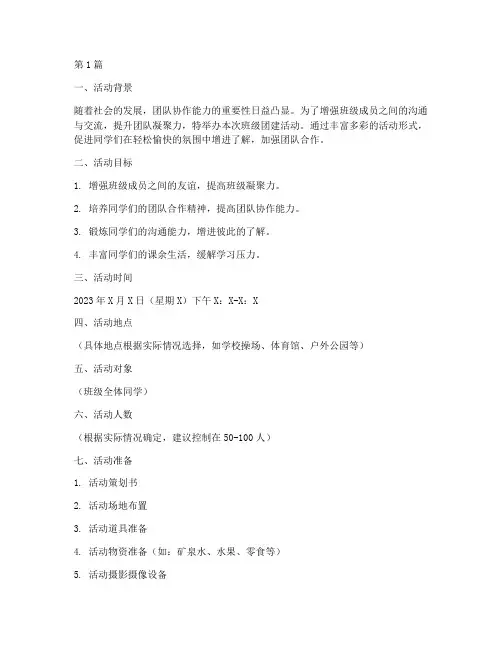 第1篇

一、活动背景

随着社会的发展，团队协作能力的重要性日益凸显。为了增强班级成员之间的沟通与交流，提升团队凝聚力，特举办本次班级团建活动。通过丰富多彩的活动形式，促进同学们在轻松愉快的氛围中增进了解，加强团队合作。

二、活动目标

1. 增强班级成员之间的友谊，提高班级凝聚力。

2. 培养同学们的团队合作精神，提高团队协作能力。

3. 锻炼同学们的沟通能力，增进彼此的了解。

4. 丰富同学们的课余生活，缓解学习压力。

三、活动时间

2023年X月X日（星期X）下午X：X-X：X

四、活动地点

（具体地点根据实际情况选择，如学校操场、体育馆、户外公园等）

五、活动对象

（班级全体同学）

六、活动人数

（根据实际情况确定，建议控制在50-100人）

七、活动准备

1. 活动策划书

2. 活动场地布置

3. 活动道具准备

4. 活动物资准备（如：矿泉水、水果、零食等）

5. 活动摄影摄像设备